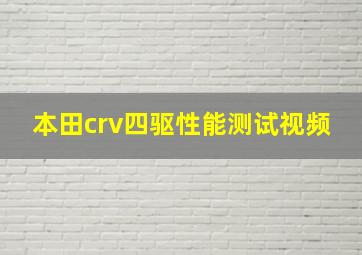 本田crv四驱性能测试视频